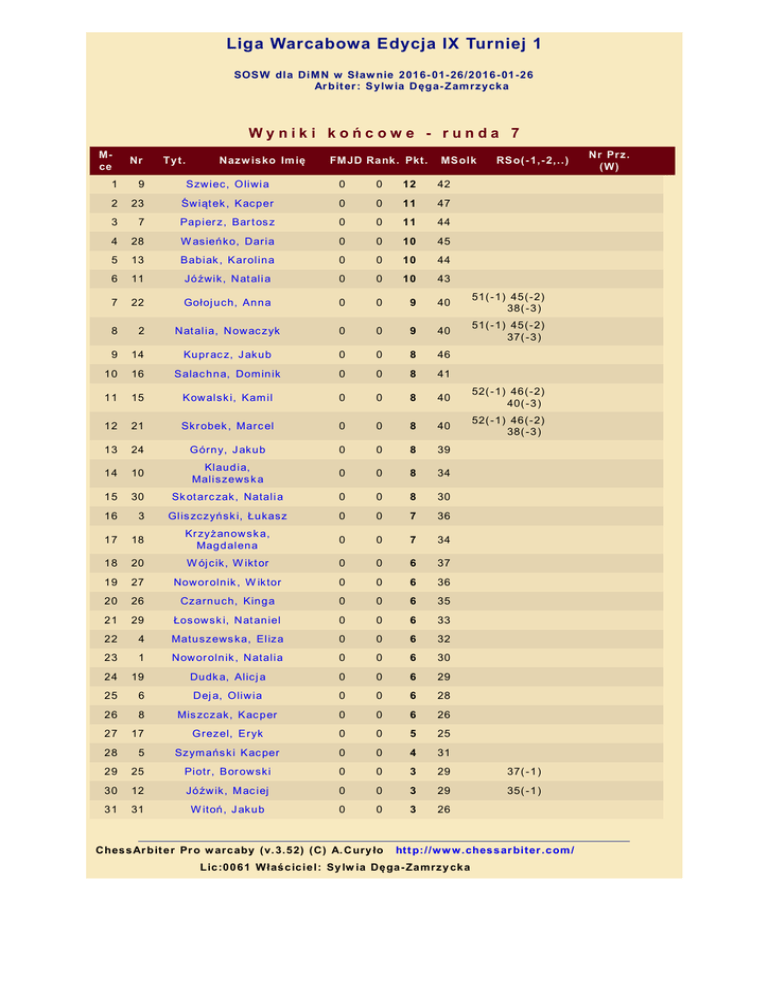 Liga Warcabowa Edycja IX Turniej 1

SOSW dla DiMN w Sławnie 2016-01-26/2016-01-26
Arbiter: Sylwia Dęga-Zamrzycka

Wyniki końcowe - runda 7

| M-ce | Nr | Tyt. | Nazwisko Imię | FMJD | Rank. | Pkt. | MSolk | RSo(-1,-2,..) | Nr Prz. (W) |
|---|---|---|---|---|---|---|---|---|---|
| 1 | 9 | | Szwiec, Oliwia | 0 | 0 | 12 | 42 | | |
| 2 | 23 | | Świątek, Kacper | 0 | 0 | 11 | 47 | | |
| 3 | 7 | | Papierz, Bartosz | 0 | 0 | 11 | 44 | | |
| 4 | 28 | | Wasieńko, Daria | 0 | 0 | 10 | 45 | | |
| 5 | 13 | | Babiak, Karolina | 0 | 0 | 10 | 44 | | |
| 6 | 11 | | Jóźwik, Natalia | 0 | 0 | 10 | 43 | | |
| 7 | 22 | | Gołojuch, Anna | 0 | 0 | 9 | 40 | 51(-1) 45(-2) 38(-3) | |
| 8 | 2 | | Natalia, Nowaczyk | 0 | 0 | 9 | 40 | 51(-1) 45(-2) 37(-3) | |
| 9 | 14 | | Kupracz, Jakub | 0 | 0 | 8 | 46 | | |
| 10 | 16 | | Salachna, Dominik | 0 | 0 | 8 | 41 | | |
| 11 | 15 | | Kowalski, Kamil | 0 | 0 | 8 | 40 | 52(-1) 46(-2) 40(-3) | |
| 12 | 21 | | Skrobek, Marcel | 0 | 0 | 8 | 40 | 52(-1) 46(-2) 38(-3) | |
| 13 | 24 | | Górny, Jakub | 0 | 0 | 8 | 39 | | |
| 14 | 10 | | Klaudia, Maliszewska | 0 | 0 | 8 | 34 | | |
| 15 | 30 | | Skotarczak, Natalia | 0 | 0 | 8 | 30 | | |
| 16 | 3 | | Gliszczyński, Łukasz | 0 | 0 | 7 | 36 | | |
| 17 | 18 | | Krzyżanowska, Magdalena | 0 | 0 | 7 | 34 | | |
| 18 | 20 | | Wójcik, Wiktor | 0 | 0 | 6 | 37 | | |
| 19 | 27 | | Noworolnik, Wiktor | 0 | 0 | 6 | 36 | | |
| 20 | 26 | | Czarnuch, Kinga | 0 | 0 | 6 | 35 | | |
| 21 | 29 | | Łosowski, Nataniel | 0 | 0 | 6 | 33 | | |
| 22 | 4 | | Matuszewska, Eliza | 0 | 0 | 6 | 32 | | |
| 23 | 1 | | Noworolnik, Natalia | 0 | 0 | 6 | 30 | | |
| 24 | 19 | | Dudka, Alicja | 0 | 0 | 6 | 29 | | |
| 25 | 6 | | Deja, Oliwia | 0 | 0 | 6 | 28 | | |
| 26 | 8 | | Miszczak, Kacper | 0 | 0 | 6 | 26 | | |
| 27 | 17 | | Grezel, Eryk | 0 | 0 | 5 | 25 | | |
| 28 | 5 | | Szymański Kacper | 0 | 0 | 4 | 31 | | |
| 29 | 25 | | Piotr, Borowski | 0 | 0 | 3 | 29 | 37(-1) | |
| 30 | 12 | | Jóźwik, Maciej | 0 | 0 | 3 | 29 | 35(-1) | |
| 31 | 31 | | Witoń, Jakub | 0 | 0 | 3 | 26 | | |

ChessArbiter Pro warcaby (v.3.52) (C) A.Curyło http://www.chessarbiter.com/
Lic:0061 Właściciel: Sylwia Dęga-Zamrzycka